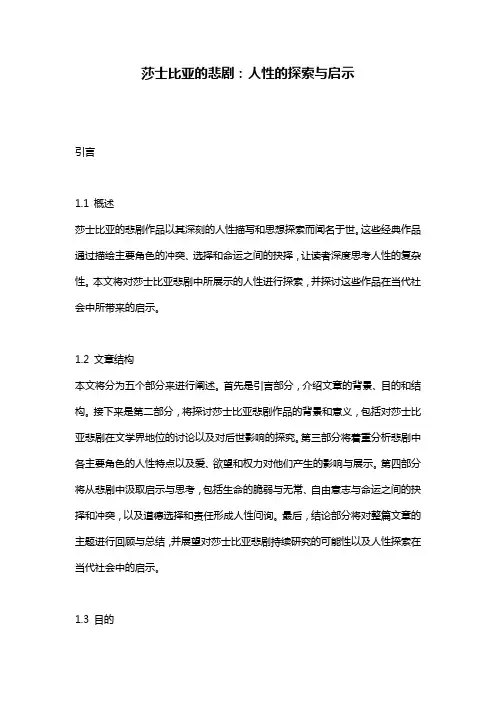 莎士比亚的悲剧：人性的探索与启示

引言

1.1 概述
莎士比亚的悲剧作品以其深刻的人性描写和思想探索而闻名于世。这些经典作品通过描绘主要角色的冲突、选择和命运之间的抉择，让读者深度思考人性的复杂性。本文将对莎士比亚悲剧中所展示的人性进行探索，并探讨这些作品在当代社会中所带来的启示。

1.2 文章结构
本文将分为五个部分来进行阐述。首先是引言部分，介绍文章的背景、目的和结构。接下来是第二部分，将探讨莎士比亚悲剧作品的背景和意义，包括对莎士比亚悲剧在文学界地位的讨论以及对后世影响的探究。第三部分将着重分析悲剧中各主要角色的人性特点以及爱、欲望和权力对他们产生的影响与展示。第四部分将从悲剧中汲取启示与思考，包括生命的脆弱与无常、自由意志与命运之间的抉择和冲突，以及道德选择和责任形成人性问询。最后，结论部分将对整篇文章的主题进行回顾与总结，并展望对莎士比亚悲剧持续研究的可能性以及人性探索在当代社会中的启示。

1.3 目的